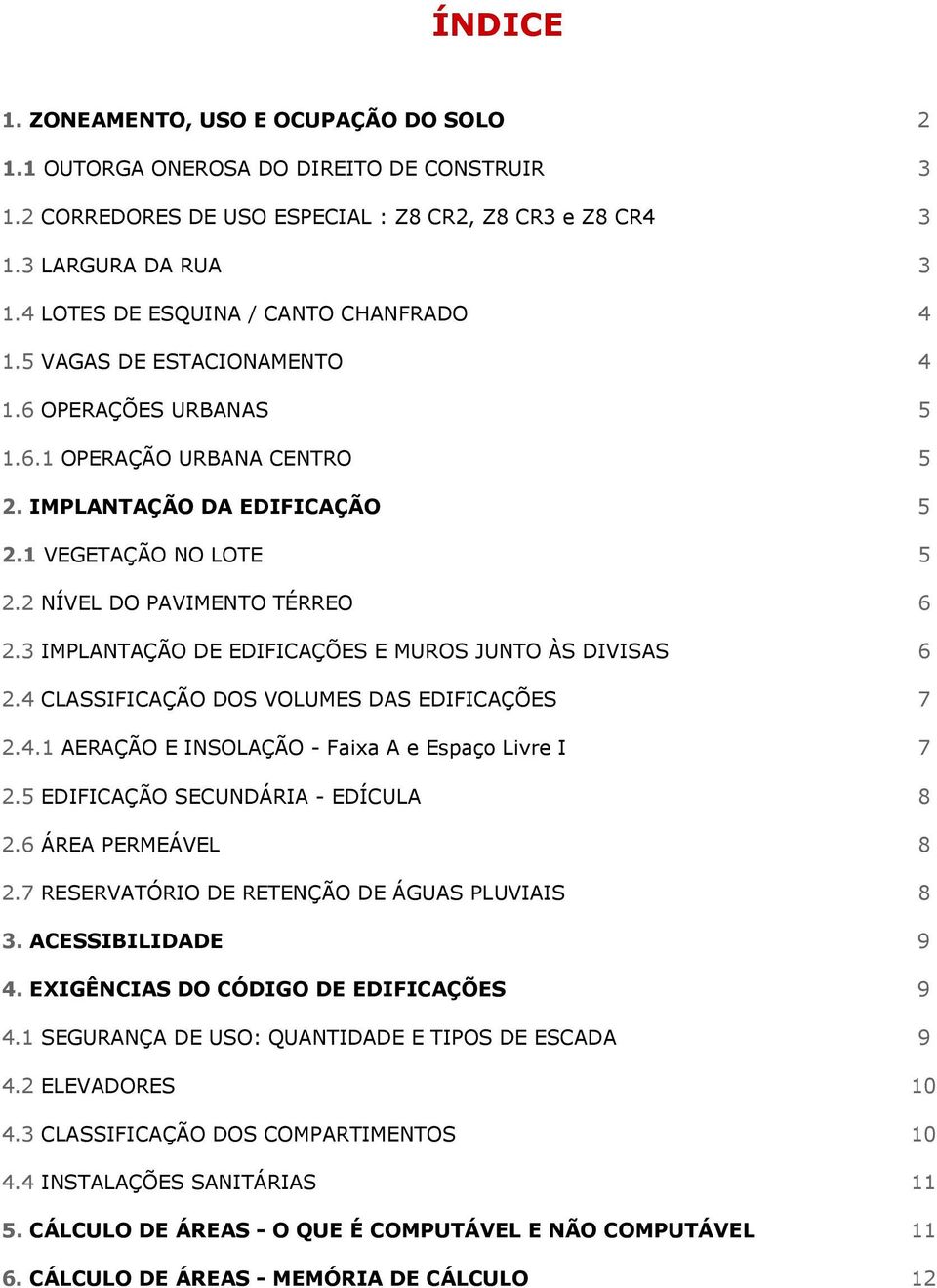 ÍNDICE

1. ZONEAMENTO, USO E OCUPAÇÃO DO SOLO 2
1.1 OUTORGA ONEROSA DO DIREITO DE CONSTRUIR 3
1.2 CORREDORES DE USO ESPECIAL : Z8 CR2, Z8 CR3 e Z8 CR4 3
1.3 LARGURA DA RUA 3
1.4 LOTES DE ESQUINA / CANTO CHANFRADO 4
1.5 VAGAS DE ESTACIONAMENTO 4
1.6 OPERAÇÕES URBANAS 5
1.6.1 OPERAÇÃO URBANA CENTRO 5
2. IMPLANTAÇÃO DA EDIFICAÇÃO 5
2.1 VEGETAÇÃO NO LOTE 5
2.2 NÍVEL DO PAVIMENTO TÉRREO 6
2.3 IMPLANTAÇÃO DE EDIFICAÇÕES E MUROS JUNTO ÀS DIVISAS 6
2.4 CLASSIFICAÇÃO DOS VOLUMES DAS EDIFICAÇÕES 7
2.4.1 AERAÇÃO E INSOLAÇÃO - Faixa A e Espaço Livre I 7
2.5 EDIFICAÇÃO SECUNDÁRIA - EDÍCULA 8
2.6 ÁREA PERMEÁVEL 8
2.7 RESERVATÓRIO DE RETENÇÃO DE ÁGUAS PLUVIAIS 8
3. ACESSIBILIDADE 9
4. EXIGÊNCIAS DO CÓDIGO DE EDIFICAÇÕES 9
4.1 SEGURANÇA DE USO: QUANTIDADE E TIPOS DE ESCADA 9
4.2 ELEVADORES 10
4.3 CLASSIFICAÇÃO DOS COMPARTIMENTOS 10
4.4 INSTALAÇÕES SANITÁRIAS 11
5. CÁLCULO DE ÁREAS - O QUE É COMPUTÁVEL E NÃO COMPUTÁVEL 11
6. CÁLCULO DE ÁREAS - MEMÓRIA DE CÁLCULO 12